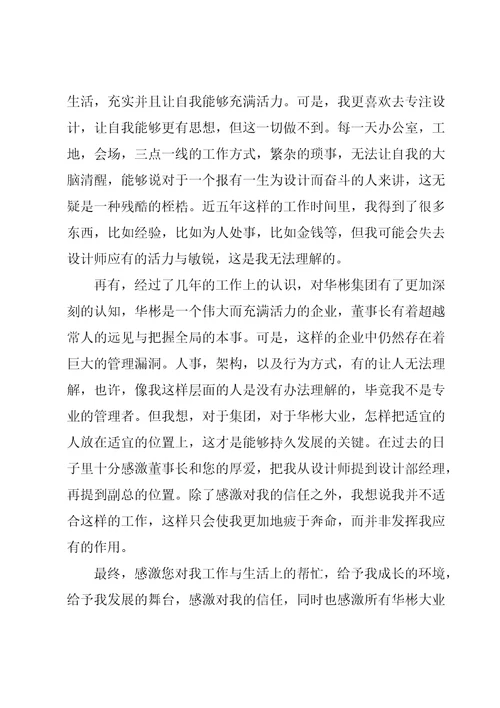 生活，充实并且让自我能够充满活力。可是，我更喜欢去专注设计，让自我能够更有思想，但这一切做不到。每一天办公室，工地，会场，三点一线的工作方式，繁杂的琐事，无法让自我的大脑清醒，能够说对于一个报有一生为设计而奋斗的人来讲，这无疑是一种残酷的桎梏。近五年这样的工作时间里，我得到了很多东西，比如经验，比如为人处事，比如金钱等，但我可能会失去设计师应有的活力与敏锐，这是我无法理解的。

再有，经过了几年的工作上的认识，对华彬集团有了更加深刻的认知，华彬是一个伟大而充满活力的企业，董事长有着超越常人的远见与把握全局的本事。可是，这样的企业中仍然存在着巨大的管理漏洞。人事，架构，以及行为方式，有的让人无法理解，也许，像我这样层面的人是没有办法理解的，毕竟我不是专业的管理者。但我想，对于集团，对于华彬大业，怎样把适宜的人放在适宜的位置上，这才是能够持久发展的关键。在过去的日子里十分感激董事长和您的厚爱，把我从设计师提到设计部经理，再提到副总的位置。除了感激对我的信任之外，我想说我并不适合这样的工作，这样只会使我更加地疲于奔命，而并非发挥我应有的作用。

最终，感激您对我工作与生活上的帮忙，给予我成长的环境，给予我发展的舞台，感激对我的信任，同时也感激所有华彬大业